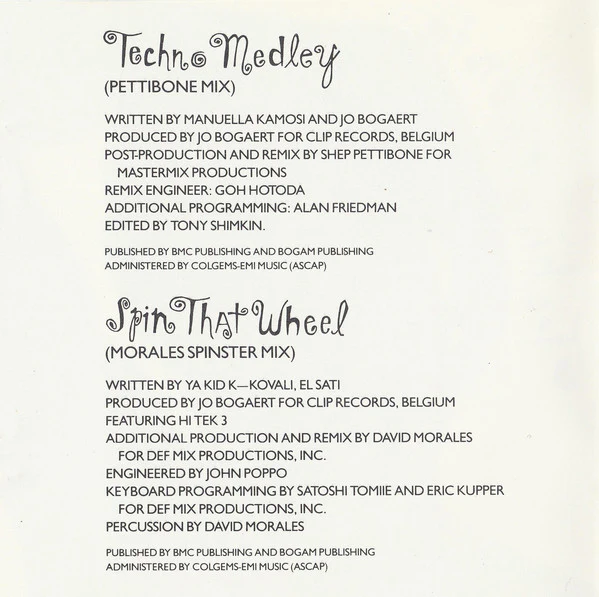 Techno Medley
(PETTIBONE MIX)

WRITTEN BY MANUELLA KAMOSI AND JO BOGAERT
PRODUCED BY JO BOGAERT FOR CLIP RECORDS, BELGIUM
POST-PRODUCTION AND REMIX BY SHEP PETTIBONE FOR MASTERMIX PRODUCTIONS
REMIX ENGINEER: GOH HOTODA
ADDITIONAL PROGRAMMING: ALAN FRIEDMAN
EDITED BY TONY SHIMKIN.

PUBLISHED BY BMC PUBLISHING AND BOGAM PUBLISHING
ADMINISTERED BY COLGEMS-EMI MUSIC (ASCAP)

Spin That Wheel
(MORALES SPINSTER MIX)

WRITTEN BY YA KID K—KOVALI, EL SATI
PRODUCED BY JO BOGAERT FOR CLIP RECORDS, BELGIUM
FEATURING HI TEK 3
ADDITIONAL PRODUCTION AND REMIX BY DAVID MORALES FOR DEF MIX PRODUCTIONS, INC.
ENGINEERED BY JOHN POPPO
KEYBOARD PROGRAMMING BY SATOSHI TOMIIE AND ERIC KUPPER FOR DEF MIX PRODUCTIONS, INC.
PERCUSSION BY DAVID MORALES

PUBLISHED BY BMC PUBLISHING AND BOGAM PUBLISHING
ADMINISTERED BY COLGEMS-EMI MUSIC (ASCAP)